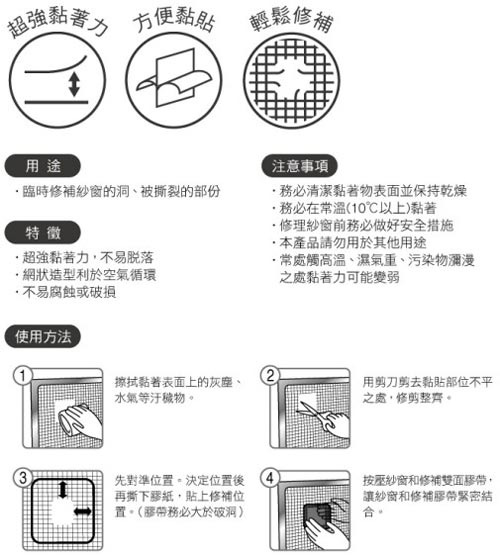 超強黏著力

方便黏貼

輕鬆修補

用 途

・臨時修補紗窗的洞、被撕裂的部份

特 徵

・超強黏著力，不易脫落
・網狀造型利於空氣循環
・不易腐蝕或破損

注意事項

・務必清潔黏著物表面並保持乾燥
・務必在常溫(10℃以上)黏著
・修理紗窗前務必做好安全措施
・本產品請勿用於其他用途
・常處觸高溫、濕氣重、污染物瀰漫之處黏著力可能變弱

使用方法

1
擦拭黏著表面上的灰塵、水氣等汙穢物。

2
用剪刀剪去黏貼部位不平之處，修剪整齊。

3
先對準位置。決定位置後再撕下膠紙，貼上修補位置。（膠帶務必大於破洞）

4
按壓紗窗和修補雙面膠帶，讓紗窗和修補膠帶緊密結合。